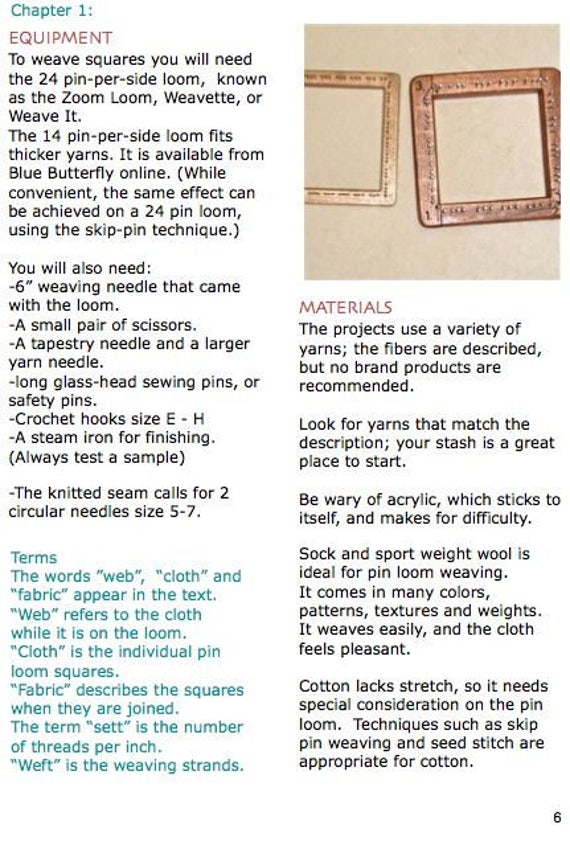 Chapter 1:

EQUIPMENT

To weave squares you will need the 24 pin-per-side loom, known as the Zoom Loom, Weavette, or Weave It.

The 14 pin-per-side loom fits thicker yarns. It is available from Blue Butterfly online. (While convenient, the same effect can be achieved on a 24 pin loom, using the skip-pin technique.)

You will also need:
-6" weaving needle that came with the loom.
-A small pair of scissors.
-A tapestry needle and a larger yarn needle.
-long glass-head sewing pins, or safety pins.
-Crochet hooks size E - H
-A steam iron for finishing.
(Always test a sample)

-The knitted seam calls for 2 circular needles size 5-7.

Terms
The words "web", "cloth" and "fabric" appear in the text.
"Web" refers to the cloth while it is on the loom.
"Cloth" is the individual pin loom squares.
"Fabric" describes the squares when they are joined.
The term "sett" is the number of threads per inch.
"Weft" is the weaving strands.

MATERIALS

The projects use a variety of yarns; the fibers are described, but no brand products are recommended.

Look for yarns that match the description; your stash is a great place to start.

Be wary of acrylic, which sticks to itself, and makes for difficulty.

Sock and sport weight wool is ideal for pin loom weaving.
It comes in many colors, patterns, textures and weights.
It weaves easily, and the cloth feels pleasant.

Cotton lacks stretch, so it needs special consideration on the pin loom. Techniques such as skip pin weaving and seed stitch are appropriate for cotton.

6